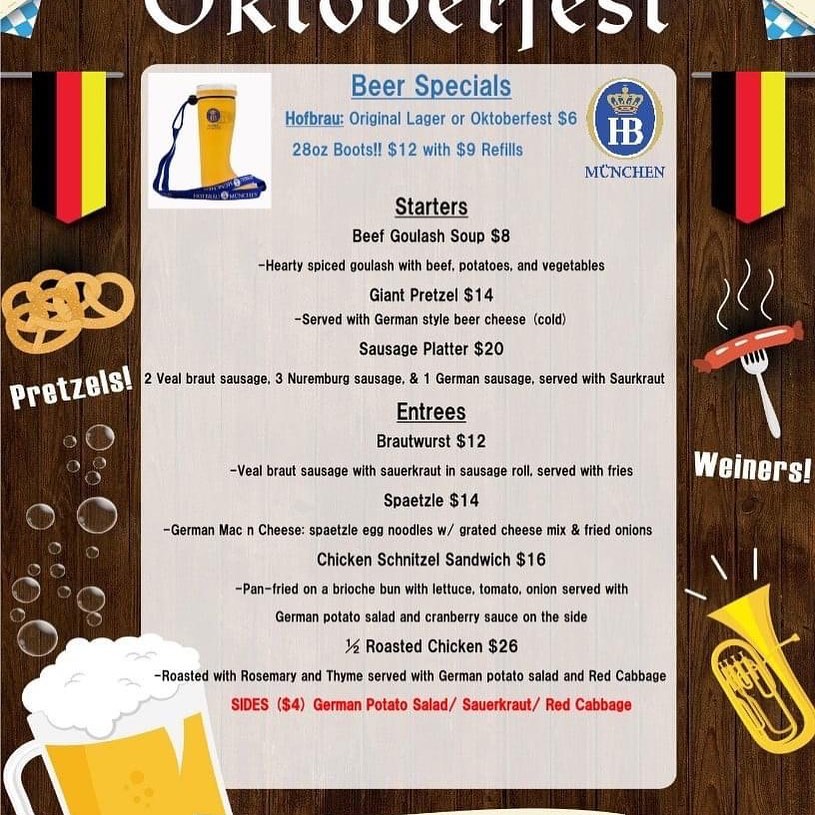 Oktoberfest

Beer Specials

Hofbrau: Original Lager or Oktoberfest $6

28oz Boots!! $12 with $9 Refills

HB

MÜNCHEN

Starters

Beef Goulash Soup $8

-Hearty spiced goulash with beef, potatoes, and vegetables

Giant Pretzel $14

-Served with German style beer cheese (cold)

Sausage Platter $20

2 Veal braut sausage, 3 Nuremburg sausage, & 1 German sausage, served with Saurkraut

Entrees

Brautwurst $12

-Veal braut sausage with sauerkraut in sausage roll, served with fries

Spaetzle $14

-German Mac n Cheese: spaetzle egg noodles w/ grated cheese mix & fried onions

Chicken Schnitzel Sandwich $16

-Pan-fried on a brioche bun with lettuce, tomato, onion served with German potato salad and cranberry sauce on the side

½ Roasted Chicken $26

-Roasted with Rosemary and Thyme served with German potato salad and Red Cabbage

SIDES ($4) German Potato Salad/ Sauerkraut/ Red Cabbage

Pretzels!

Weiners!